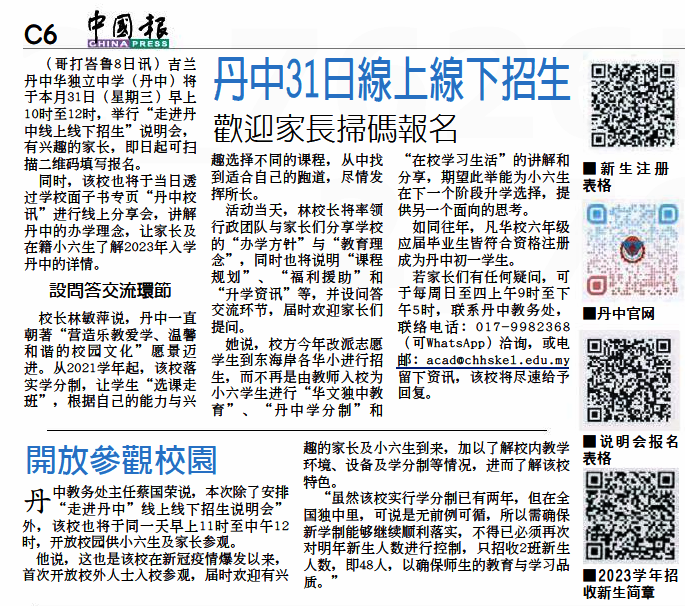 C6 中國報 CHINA PRESS

丹中31日線上線下招生

歡迎家長掃碼報名

（哥打峇鲁8日讯）吉兰丹中华独立中学（丹中）将于本月31日（星期三）早上10时至12时，举行“走进丹中线上线下招生”说明会，有兴趣的家长，即日起可扫描二维码填写报名。

同时，该校也将于当日透过学校面子书专页“丹中校讯”进行线上分享会，讲解丹中的办学理念，让家长及在籍小六生了解2023年入学丹中的详情。

設問答交流環節

校长林敏萍说，丹中一直朝著“营造乐教爱学、温馨和谐的校园文化”愿景迈进。从2021学年起，该校落实学分制，让学生“选课走班”，根据自己的能力与兴趣选择不同的课程，从中找到适合自己的跑道，尽情发挥所长。

活动当天，林校长将率领行政团队与家长们分享学校的“办学方针”与“教育理念”，同时也将说明“课程规划”、“福利援助”和“升学资讯”等，并设问答交流环节，届时欢迎家长们提问。

她说，校方今年改派志愿学生到东海岸各华小进行招生，而不再是由教师入校为小六学生进行“华文独中教育”、“丹中学分制”和“在校学习生活”的讲解和分享，期望此举能为小六生在下一个阶段升学选择，提供另一个面向的思考。

如同往年，凡华校六年级应届毕业生皆符合资格注册成为丹中初一学生。

若家长们有任何疑问，可于每周日至四上午9时至下午5时，联系丹中教务处，联络电话：017-9982368（可WhatsApp）洽询，或电邮：acad@chhskel.edu.my留下资讯，该校将尽速给予回复。

■新生注册表格

■丹中官网

■说明会报名表格

■2023学年招收新生简章

開放參觀校園

丹中教务处主任蔡国荣说，本次除了安排“走进丹中”线上线下招生说明会”外，该校也将于同一天早上11时至中午12时，开放校园供小六生及家长参观。

他说，这也是该校在新冠疫情爆发以来，首次开放校外人士入校参观，届时欢迎有兴趣的家长及小六生到来，加以了解校内教学环境、设备及学分制等情况，进而了解该校特色。

“虽然该校实行学分制已有两年，但在全国独中里，可说是无前例可循，所以需确保新学制能够继续顺利落实，不得已必须再次对明年新生人数进行控制，只招收2班新生人数，即48人，以确保师生的教育与学习品质。”